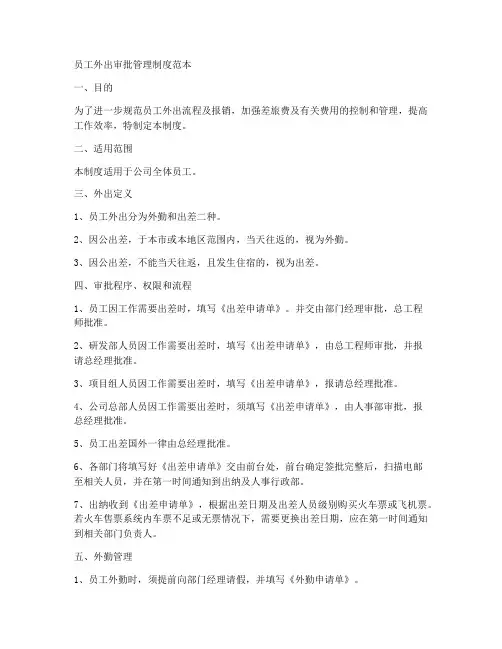 员工外出审批管理制度范本

一、目的

为了进一步规范员工外出流程及报销，加强差旅费及有关费用的控制和管理，提高工作效率，特制定本制度。

二、适用范围

本制度适用于公司全体员工。

三、外出定义

1、员工外出分为外勤和出差二种。

2、因公出差，于本市或本地区范围内，当天往返的，视为外勤。

3、因公出差，不能当天往返，且发生住宿的，视为出差。

四、审批程序、权限和流程

1、员工因工作需要出差时，填写《出差申请单》。并交由部门经理审批，总工程师批准。

2、研发部人员因工作需要出差时，填写《出差申请单》，由总工程师审批，并报请总经理批准。

3、项目组人员因工作需要出差时，填写《出差申请单》，报请总经理批准。

4、公司总部人员因工作需要出差时，须填写《出差申请单》，由人事部审批，报总经理批准。

5、员工出差国外一律由总经理批准。

6、各部门将填写好《出差申请单》交由前台处，前台确定签批完整后，扫描电邮至相关人员，并在第一时间通知到出纳及人事行政部。

7、出纳收到《出差申请单》，根据出差日期及出差人员级别购买火车票或飞机票。若火车售票系统内车票不足或无票情况下，需要更换出差日期，应在第一时间通知到相关部门负责人。

五、外勤管理

1、员工外勤时，须提前向部门经理请假，并填写《外勤申请单》。